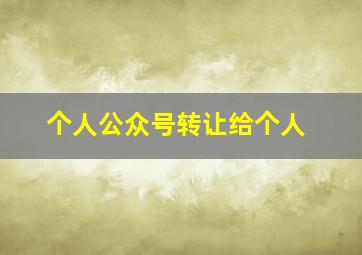 个人公众号转让给个人